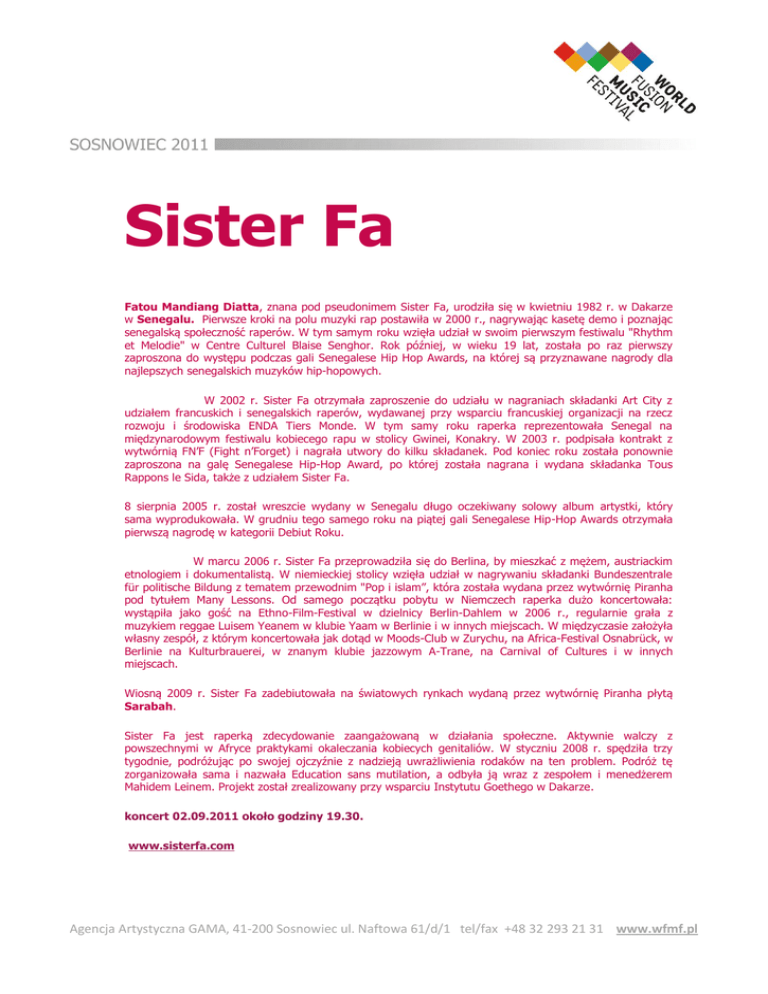 WORLD FUSION MUSIC FESTIVAL

SOSNOWIEC 2011

Sister Fa

Fatou Mandiang Diatta, znana pod pseudonimem Sister Fa, urodziła się w kwietniu 1982 r. w Dakarze w Senegalu. Pierwsze kroki na polu muzyki rap postawiła w 2000 r., nagrywając kasetę demo i poznając senegalską społeczność raperów. W tym samym roku wzięła udział w swoim pierwszym festiwalu "Rhythm et Melodie" w Centre Culturel Blaise Senghor. Rok później, w wieku 19 lat, została po raz pierwszy zaproszona do występu podczas gali Senegalese Hip Hop Awards, na której są przyznawane nagrody dla najlepszych senegalskich muzyków hip-hopowych.

W 2002 r. Sister Fa otrzymała zaproszenie do udziału w nagraniach składanki Art City z udziałem francuskich i senegalskich raperów, wydawanej przy wsparciu francuskiej organizacji na rzecz rozwoju i środowiska ENDA Tiers Monde. W tym samy roku raperka reprezentowała Senegal na międzynarodowym festiwalu kobiecego rapu w stolicy Gwinei, Konakry. W 2003 r. podpisała kontrakt z wytwórnią FN'F (Fight n'Forget) i nagrała utwory do kilku składanek. Pod koniec roku została ponownie zaproszona na galę Senegalese Hip-Hop Award, po której została nagrana i wydana składanka Tous Rappons le Sida, także z udziałem Sister Fa.

8 sierpnia 2005 r. został wreszcie wydany w Senegalu długo oczekiwany solowy album artystki, który sama wyprodukowała. W grudniu tego samego roku na piątej gali Senegalese Hip-Hop Awards otrzymała pierwszą nagrodę w kategorii Debiut Roku.

W marcu 2006 r. Sister Fa przeprowadziła się do Berlina, by mieszkać z mężem, austriackim etnologiem i dokumentalistą. W niemieckiej stolicy wzięła udział w nagrywaniu składanki Bundeszentrale für politische Bildung z tematem przewodnim "Pop i islam", która została wydana przez wytwórnię Piranha pod tytułem Many Lessons. Od samego początku pobytu w Niemczech raperka dużo koncertowała: wystąpiła jako gość na Ethno-Film-Festival w dzielnicy Berlin-Dahlem w 2006 r., regularnie grała z muzykiem reggae Luisem Yeanem w klubie Yaam w Berlinie i w innych miejscach. W międzyczasie założyła własny zespół, z którym koncertowała jak dotąd w Moods-Club w Zurychu, na Africa-Festival Osnabrück, w Berlinie na Kulturbrauerei, w znanym klubie jazzowym A-Trane, na Carnival of Cultures i w innych miejscach.

Wiosną 2009 r. Sister Fa zadebiutowała na światowych rynkach wydaną przez wytwórnię Piranha płytą Sarabah.

Sister Fa jest raperką zdecydowanie zaangażowaną w działania społeczne. Aktywnie walczy z powszechnymi w Afryce praktykami okaleczania kobiecych genitaliów. W styczniu 2008 r. spędziła trzy tygodnie, podróżując po swojej ojczyźnie z nadzieją uwrażliwienia rodaków na ten problem. Podróż tę zorganizowała sama i nazwała Education sans mutilation, a odbyła ją wraz z zespołem i menedżerem Mahidem Leinem. Projekt został zrealizowany przy wsparciu Instytutu Goethego w Dakarze.

koncert 02.09.2011 około godziny 19.30.

www.sisterfa.com

Agencja Artystyczna GAMA, 41-200 Sosnowiec ul. Naftowa 61/d/1 tel/fax +48 32 293 21 31 www.wfmf.pl